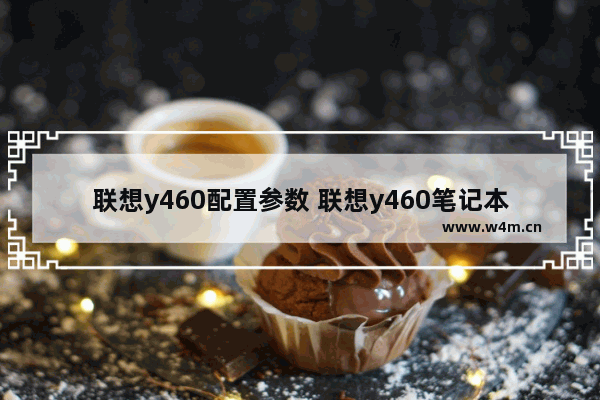 联想y460配置参数 联想y460笔记本

www.w4m.cn